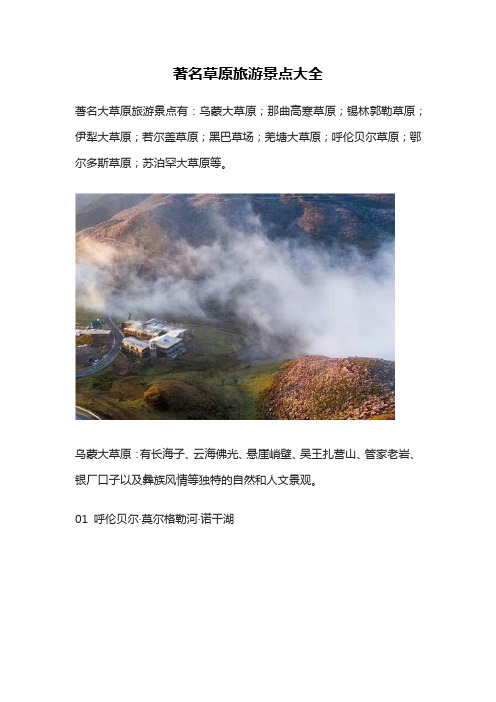 著名草原旅游景点大全

著名大草原旅游景点有：乌蒙大草原；那曲高寒草原；锡林郭勒草原；伊犁大草原；若尔盖草原；黑巴草场；羌塘大草原；呼伦贝尔草原；鄂尔多斯草原；苏泊罕大草原等。

乌蒙大草原：有长海子、云海佛光、悬崖峭壁、吴王扎营山、管家老岩、银厂口子以及彝族风情等独特的自然和人文景观。

01 呼伦贝尔·莫尔格勒河·诺干湖